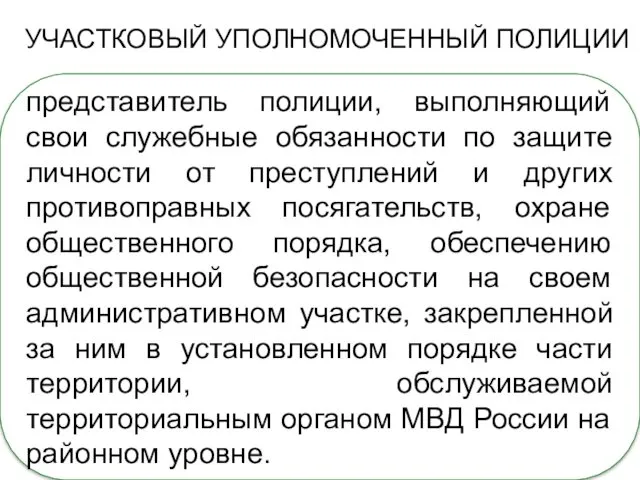 УЧАСТКОВЫЙ УПОЛНОМОЧЕННЫЙ ПОЛИЦИИ

представитель полиции, выполняющий свои служебные обязанности по защите личности от преступлений и других противоправных посягательств, охране общественного порядка, обеспечению общественной безопасности на своем административном участке, закрепленной за ним в установленном порядке части территории, обслуживаемой территориальным органом МВД России на районном уровне.